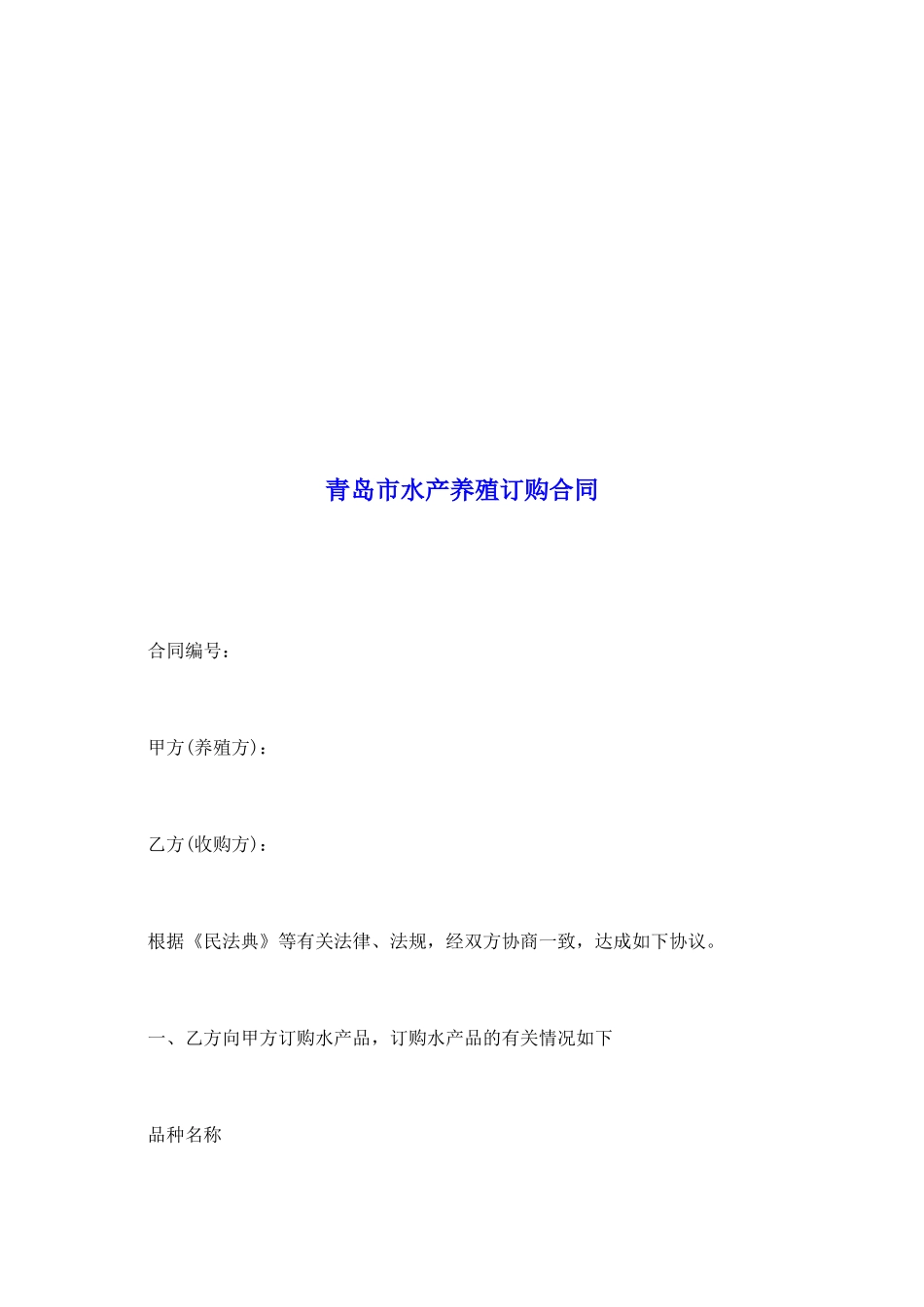 青岛市水产养殖订购合同

合同编号：

甲方(养殖方)：

乙方(收购方)：

根据《民法典》等有关法律、法规，经双方协商一致，达成如下协议。

一、乙方向甲方订购水产品，订购水产品的有关情况如下

品种名称